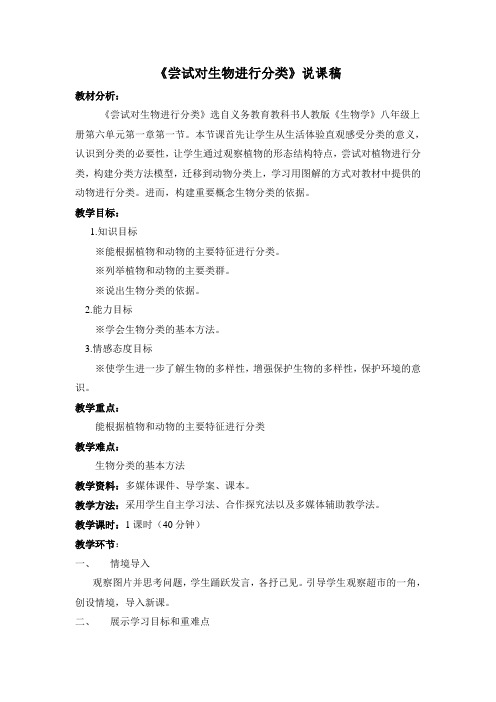 《尝试对生物进行分类》说课稿

教材分析：

《尝试对生物进行分类》选自义务教育教科书人教版《生物学》八年级上册第六单元第一章第一节。本节课首先让学生从生活体验直观感受分类的意义，认识到分类的必要性，让学生通过观察植物的形态结构特点，尝试对植物进行分类，构建分类方法模型，迁移到动物分类上，学习用图解的方式对教材中提供的动物进行分类。进而，构建重要概念生物分类的依据。

教学目标：

1.知识目标

※能根据植物和动物的主要特征进行分类。

※列举植物和动物的主要类群。

※说出生物分类的依据。

2.能力目标

※学会生物分类的基本方法。

3.情感态度目标

※使学生进一步了解生物的多样性，增强保护生物的多样性，保护环境的意识。

教学重点：

能根据植物和动物的主要特征进行分类

教学难点：

生物分类的基本方法

教学资料：多媒体课件、导学案、课本。

教学方法：采用学生自主学习法、合作探究法以及多媒体辅助教学法。

教学课时：1 课时（40 分钟）

教学环节：

一、　情境导入

观察图片并思考问题，学生踊跃发言，各抒己见。引导学生观察超市的一角，创设情境，导入新课。

二、　展示学习目标和重难点